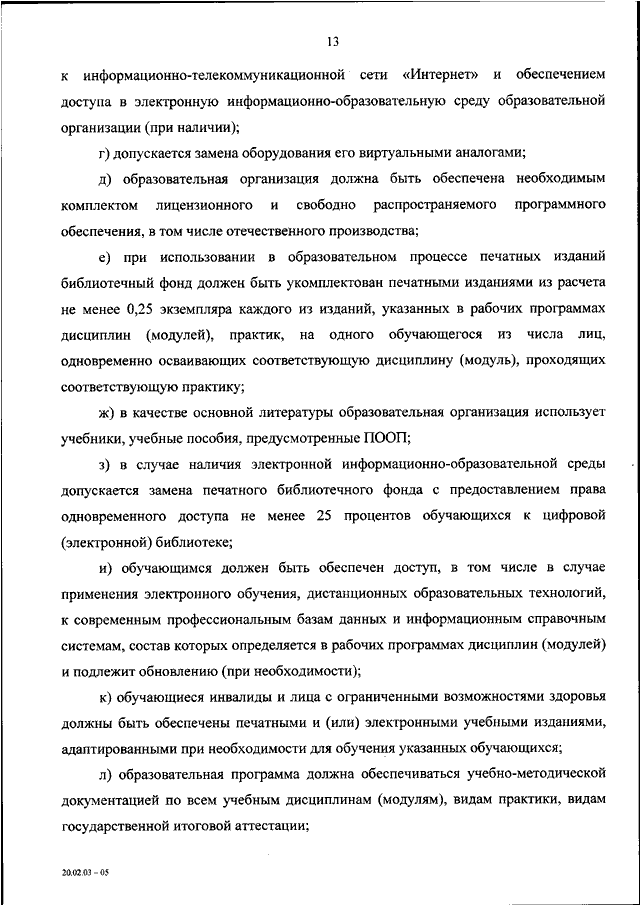 13

к информационно-телекоммуникационной сети «Интернет» и обеспечением доступа в электронную информационно-образовательную среду образовательной организации (при наличии);

г) допускается замена оборудования его виртуальными аналогами;

д) образовательная организация должна быть обеспечена необходимым комплектом лицензионного и свободно распространяемого программного обеспечения, в том числе отечественного производства;

е) при использовании в образовательном процессе печатных изданий библиотечный фонд должен быть укомплектован печатными изданиями из расчета не менее 0,25 экземпляра каждого из изданий, указанных в рабочих программах дисциплин (модулей), практик, на одного обучающегося из числа лиц, одновременно осваивающих соответствующую дисциплину (модуль), проходящих соответствующую практику;

ж) в качестве основной литературы образовательная организация использует учебники, учебные пособия, предусмотренные ПООП;

з) в случае наличия электронной информационно-образовательной среды допускается замена печатного библиотечного фонда с предоставлением права одновременного доступа не менее 25 процентов обучающихся к цифровой (электронной) библиотеке;

и) обучающимся должен быть обеспечен доступ, в том числе в случае применения электронного обучения, дистанционных образовательных технологий, к современным профессиональным базам данных и информационным справочным системам, состав которых определяется в рабочих программах дисциплин (модулей) и подлежит обновлению (при необходимости);

к) обучающиеся инвалиды и лица с ограниченными возможностями здоровья должны быть обеспечены печатными и (или) электронными учебными изданиями, адаптированными при необходимости для обучения указанных обучающихся;

л) образовательная программа должна обеспечиваться учебно-методической документацией по всем учебным дисциплинам (модулям), видам практики, видам государственной итоговой аттестации;

20.02.03 – 05